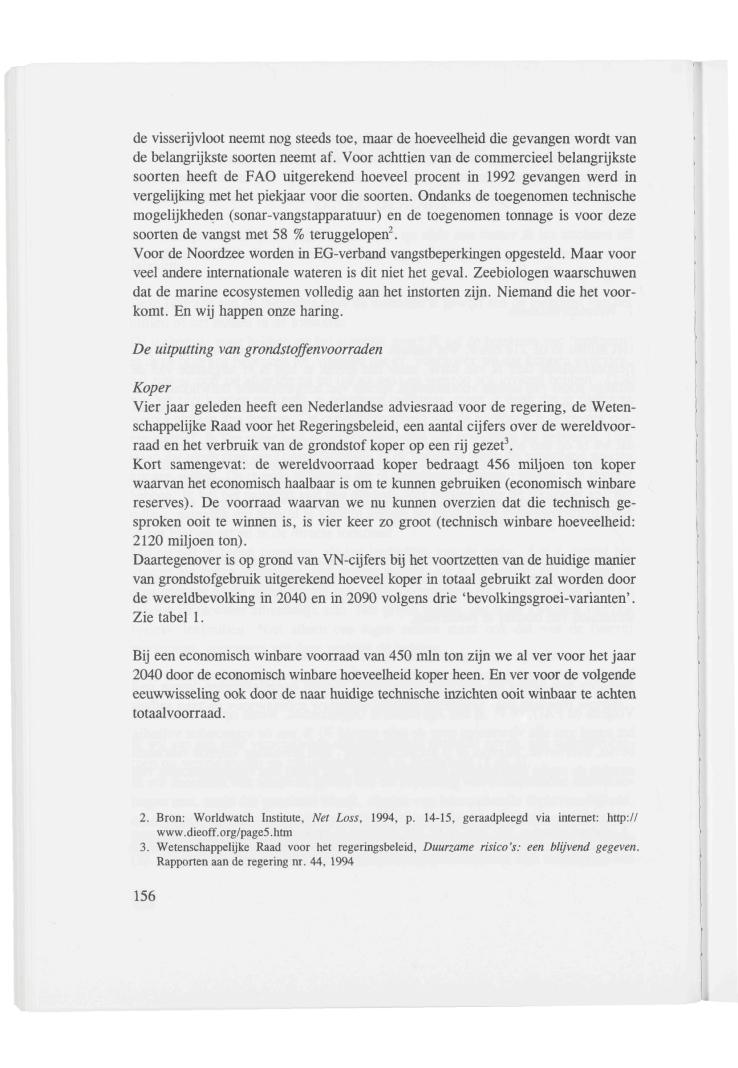 de visserijvloot neemt nog steeds toe, maar de hoeveelheid die gevangen wordt van de belangrijkste soorten neemt af. Voor achttien van de commercieel belangrijkste soorten heeft de FAO uitgerekend hoeveel procent in 1992 gevangen werd in vergelijking met het piekjaar voor die soorten. Ondanks de toegenomen technische mogelijkheden (sonar-vangstapparatuur) en de toegenomen tonnage is voor deze soorten de vangst met 58 % teruggelopen$^2$.
Voor de Noordzee worden in EG-verband vangstbeperkingen opgesteld. Maar voor veel andere internationale wateren is dit niet het geval. Zeebiologen waarschuwen dat de marine ecosystemen volledig aan het instorten zijn. Niemand die het voorkomt. En wij happen onze haring.

De uitputting van grondstoffenvoorraden

Koper
Vier jaar geleden heeft een Nederlandse adviesraad voor de regering, de Wetenschappelijke Raad voor het Regeringsbeleid, een aantal cijfers over de wereldvoorraad en het verbruik van de grondstof koper op een rij gezet$^3$.
Kort samengevat: de wereldvoorraad koper bedraagt 456 miljoen ton koper waarvan het economisch haalbaar is om te kunnen gebruiken (economisch winbare reserves). De voorraad waarvan we nu kunnen overzien dat die technisch gesproken ooit te winnen is, is vier keer zo groot (technisch winbare hoeveelheid: 2120 miljoen ton).
Daartegenover is op grond van VN-cijfers bij het voortzetten van de huidige manier van grondstofgebruik uitgerekend hoeveel koper in totaal gebruikt zal worden door de wereldbevolking in 2040 en in 2090 volgens drie 'bevolkingsgroei-varianten'. Zie tabel 1.

Bij een economisch winbare voorraad van 450 mln ton zijn we al ver voor het jaar 2040 door de economisch winbare hoeveelheid koper heen. En ver voor de volgende eeuwwisseling ook door de naar huidige technische inzichten ooit winbaar te achten totaalvoorraad.

2. Bron: Worldwatch Institute, Net Loss, 1994, p. 14-15, geraadpleegd via internet: http://www.dieoff.org/page5.htm
3. Wetenschappelijke Raad voor het regeringsbeleid, Duurzame risico's: een blijvend gegeven. Rapporten aan de regering nr. 44, 1994

156